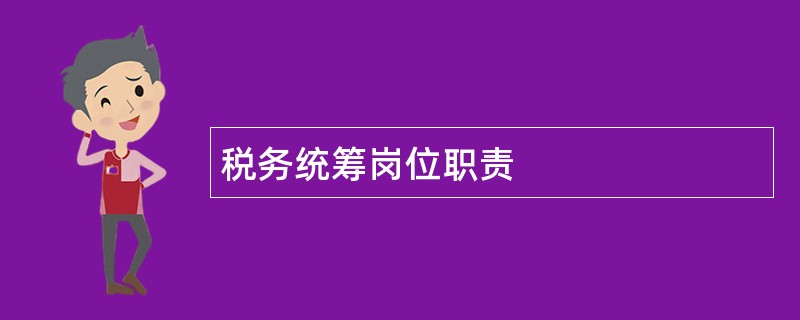 税务统筹岗位职责